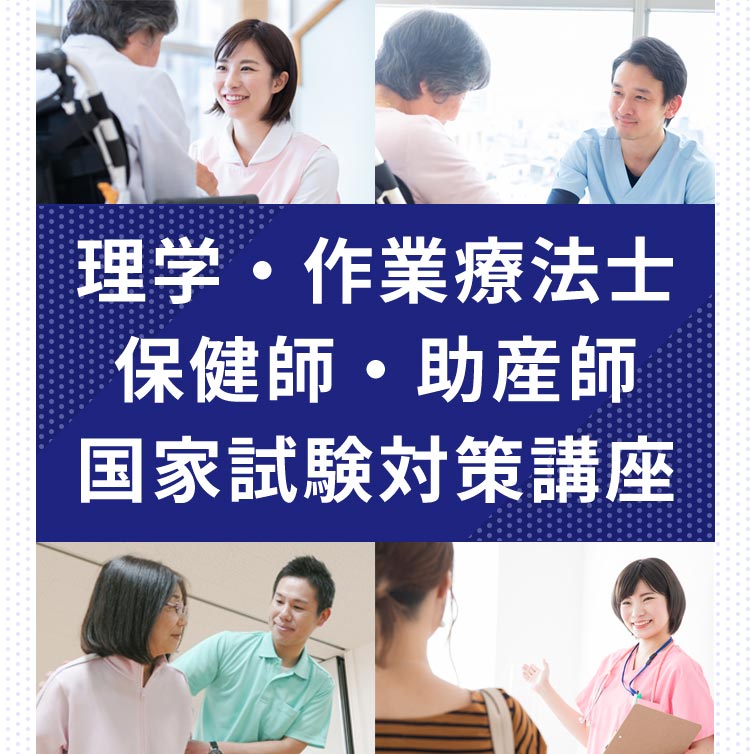 理学・作業療法士
保健師・助産師
国家試験対策講座